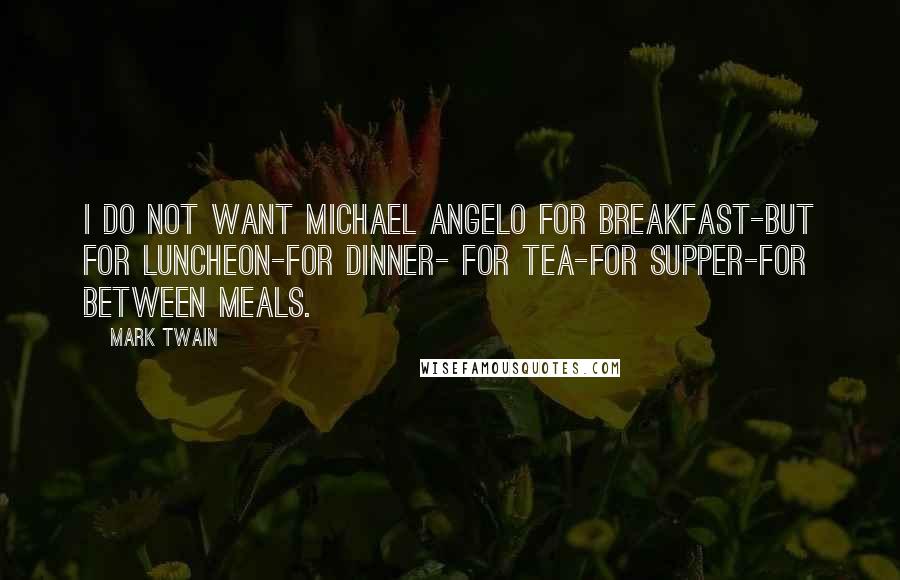 I DO NOT WANT MICHAEL ANGELO FOR BREAKFAST-BUT FOR LUNCHEON-FOR DINNER- FOR TEA-FOR SUPPER-FOR BETWEEN MEALS.

MARK TWAIN

WISEFAMOUSQUOTES.COM